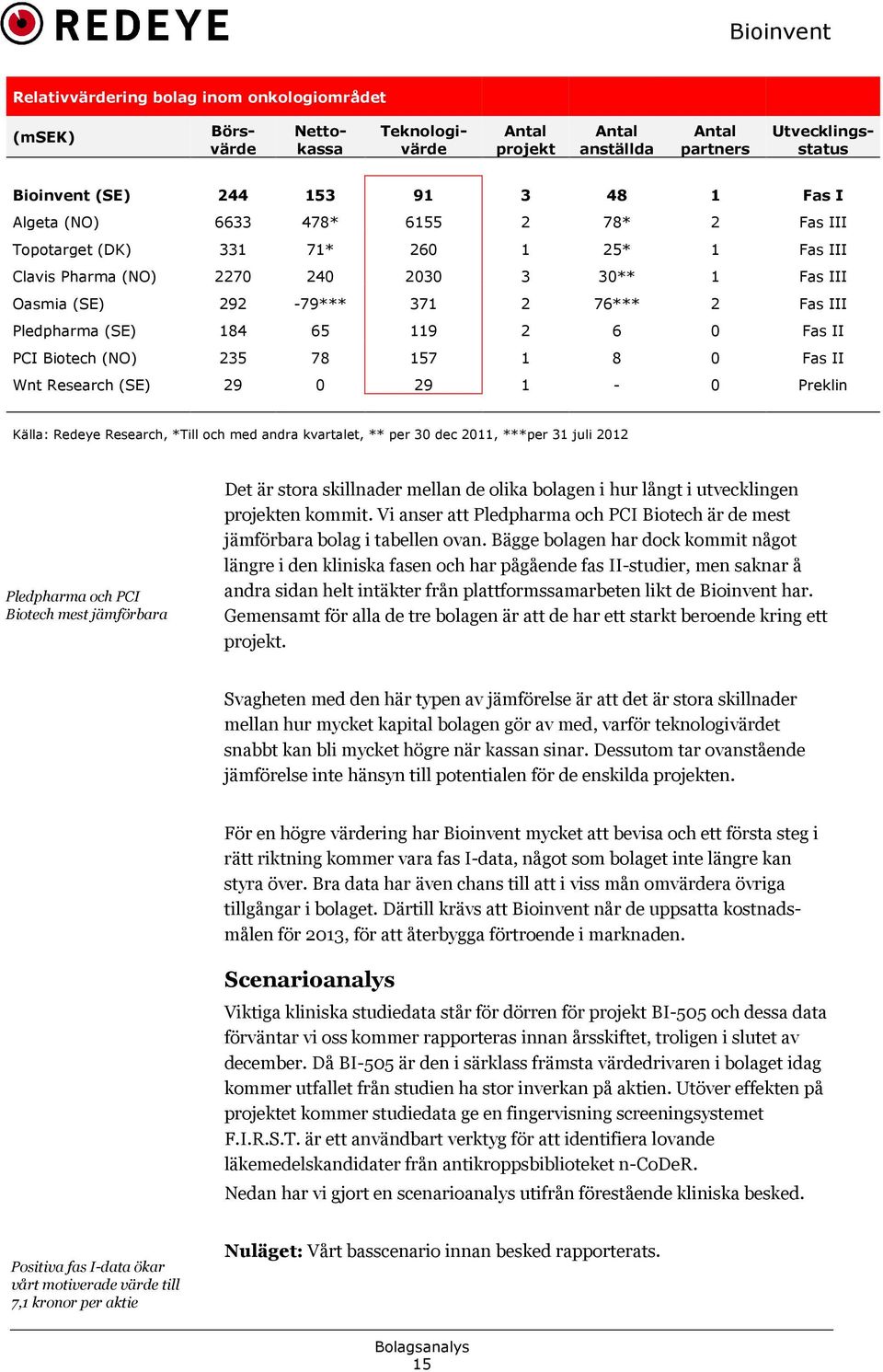 REDEYE

Bioinvent

Relativvärdering bolag inom onkologiområdet

| (mSEK) | Börsvärde | Nettokassa | Teknologivärde | Antal projekt | Antal anställda | Antal partners | Utvecklingsstatus |
|---|---|---|---|---|---|---|---|
| Bioinvent (SE) | 244 | 153 | 91 | 3 | 48 | 1 | Fas I |
| Algeta (NO) | 6633 | 478* | 6155 | 2 | 78* | 2 | Fas III |
| Topotarget (DK) | 331 | 71* | 260 | 1 | 25* | 1 | Fas III |
| Clavis Pharma (NO) | 2270 | 240 | 2030 | 3 | 30** | 1 | Fas III |
| Oasmia (SE) | 292 | -79*** | 371 | 2 | 76*** | 2 | Fas III |
| Pledpharma (SE) | 184 | 65 | 119 | 2 | 6 | 0 | Fas II |
| PCI Biotech (NO) | 235 | 78 | 157 | 1 | 8 | 0 | Fas II |
| Wnt Research (SE) | 29 | 0 | 29 | 1 | - | 0 | Preklin |

Källa: Redeye Research, *Till och med andra kvartalet, ** per 30 dec 2011, ***per 31 juli 2012

Pledpharma och PCI Biotech mest jämförbara

Det är stora skillnader mellan de olika bolagen i hur långt i utvecklingen projekten kommit. Vi anser att Pledpharma och PCI Biotech är de mest jämförbara bolag i tabellen ovan. Bägge bolagen har dock kommit något längre i den kliniska fasen och har pågående fas II-studier, men saknar å andra sidan helt intäkter från plattformssamarbeten likt de Bioinvent har. Gemensamt för alla de tre bolagen är att de har ett starkt beroende kring ett projekt.

Svagheten med den här typen av jämförelse är att det är stora skillnader mellan hur mycket kapital bolagen gör av med, varför teknologivärdet snabbt kan bli mycket högre när kassan sinar. Dessutom tar ovanstående jämförelse inte hänsyn till potentialen för de enskilda projekten.

För en högre värdering har Bioinvent mycket att bevisa och ett första steg i rätt riktning kommer vara fas I-data, något som bolaget inte längre kan styra över. Bra data har även chans till att i viss mån omvärdera övriga tillgångar i bolaget. Därtill krävs att Bioinvent når de uppsatta kostnadsmålen för 2013, för att återbygga förtroende i marknaden.

Scenarioanalys

Viktiga kliniska studiedata står för dörren för projekt BI-505 och dessa data förväntar vi oss kommer rapporteras innan årsskiftet, troligen i slutet av december. Då BI-505 är den i särklass främsta värdedrivaren i bolaget idag kommer utfallet från studien ha stor inverkan på aktien. Utöver effekten på projektet kommer studiedata ge en fingervisning screeningsystemet F.I.R.S.T. är ett användbart verktyg för att identifiera lovande läkemedelskandidater från antikroppsbiblioteket n-CoDeR.
Nedan har vi gjort en scenarioanalys utifrån förestående kliniska besked.

Positiva fas I-data ökar vårt motiverade värde till 7,1 kronor per aktie

Nuläget: Vårt basscenario innan besked rapporterats.

Bolagsanalys
15